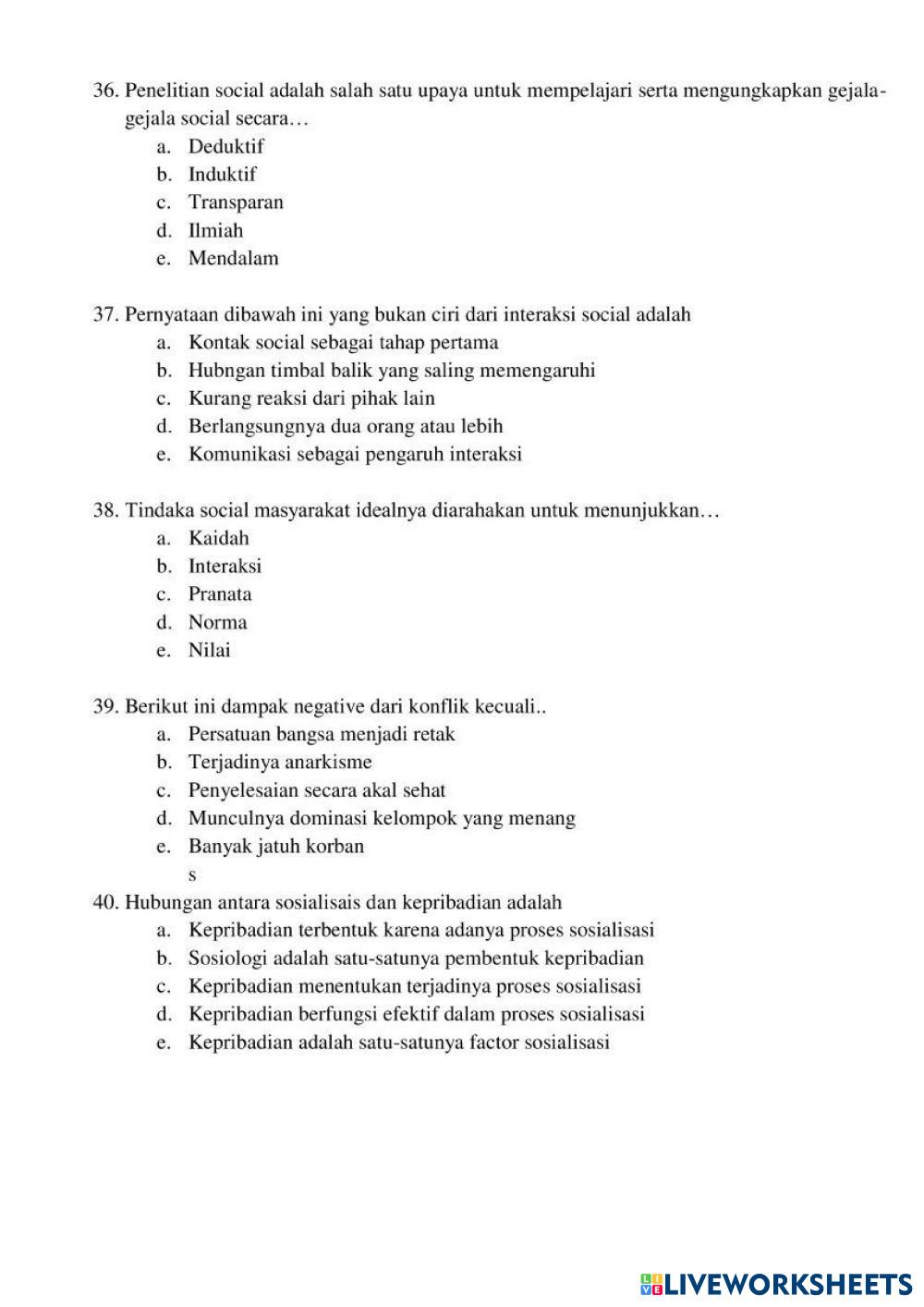 36. Penelitian social adalah salah satu upaya untuk mempelajari serta mengungkapkan gejala-gejala social secara…
a. Deduktif
b. Induktif
c. Transparan
d. Ilmiah
e. Mendalam

37. Pernyataan dibawah ini yang bukan ciri dari interaksi social adalah
a. Kontak social sebagai tahap pertama
b. Hubngan timbal balik yang saling memengaruhi
c. Kurang reaksi dari pihak lain
d. Berlangsungnya dua orang atau lebih
e. Komunikasi sebagai pengaruh interaksi

38. Tindaka social masyarakat idealnya diarahakan untuk menunjukkan…
a. Kaidah
b. Interaksi
c. Pranata
d. Norma
e. Nilai

39. Berikut ini dampak negative dari konflik kecuali..
a. Persatuan bangsa menjadi retak
b. Terjadinya anarkisme
c. Penyelesaian secara akal sehat
d. Munculnya dominasi kelompok yang menang
e. Banyak jatuh korban
s
40. Hubungan antara sosialisais dan kepribadian adalah
a. Kepribadian terbentuk karena adanya proses sosialisasi
b. Sosiologi adalah satu-satunya pembentuk kepribadian
c. Kepribadian menentukan terjadinya proses sosialisasi
d. Kepribadian berfungsi efektif dalam proses sosialisasi
e. Kepribadian adalah satu-satunya factor sosialisasi

LIVEWORKSHEETS